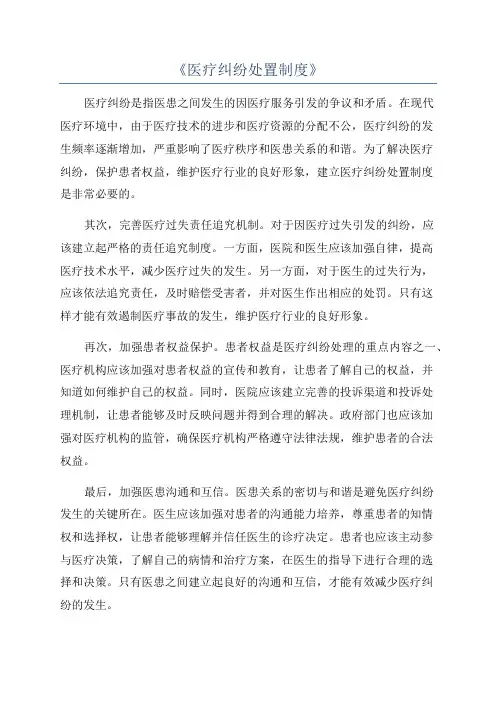 《医疗纠纷处置制度》

医疗纠纷是指医患之间发生的因医疗服务引发的争议和矛盾。在现代医疗环境中，由于医疗技术的进步和医疗资源的分配不公，医疗纠纷的发生频率逐渐增加，严重影响了医疗秩序和医患关系的和谐。为了解决医疗纠纷，保护患者权益，维护医疗行业的良好形象，建立医疗纠纷处置制度是非常必要的。

其次，完善医疗过失责任追究机制。对于因医疗过失引发的纠纷，应该建立起严格的责任追究制度。一方面，医院和医生应该加强自律，提高医疗技术水平，减少医疗过失的发生。另一方面，对于医生的过失行为，应该依法追究责任，及时赔偿受害者，并对医生作出相应的处罚。只有这样才能有效遏制医疗事故的发生，维护医疗行业的良好形象。

再次，加强患者权益保护。患者权益是医疗纠纷处理的重点内容之一、医疗机构应该加强对患者权益的宣传和教育，让患者了解自己的权益，并知道如何维护自己的权益。同时，医院应该建立完善的投诉渠道和投诉处理机制，让患者能够及时反映问题并得到合理的解决。政府部门也应该加强对医疗机构的监管，确保医疗机构严格遵守法律法规，维护患者的合法权益。

最后，加强医患沟通和互信。医患关系的密切与和谐是避免医疗纠纷发生的关键所在。医生应该加强对患者的沟通能力培养，尊重患者的知情权和选择权，让患者能够理解并信任医生的诊疗决定。患者也应该主动参与医疗决策，了解自己的病情和治疗方案，在医生的指导下进行合理的选择和决策。只有医患之间建立起良好的沟通和互信，才能有效减少医疗纠纷的发生。